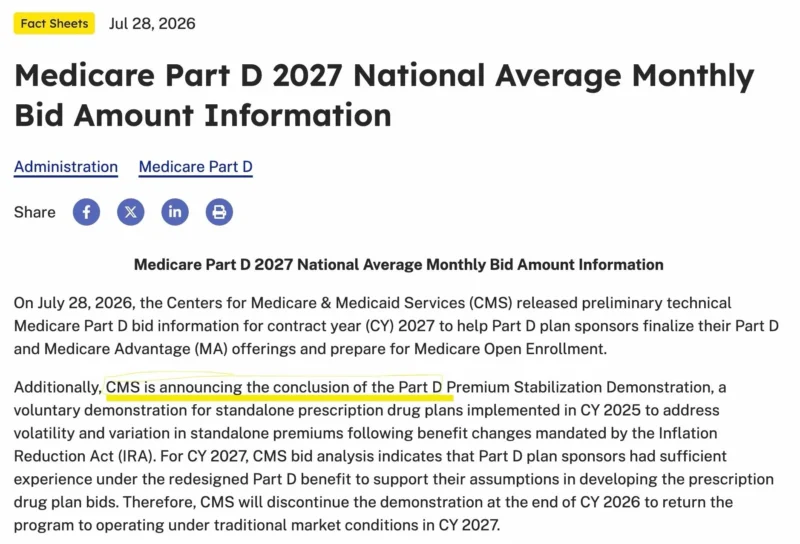 Fact Sheets Jul 28, 2026

Medicare Part D 2027 National Average Monthly Bid Amount Information

Administration Medicare Part D

Share

Medicare Part D 2027 National Average Monthly Bid Amount Information

On July 28, 2026, the Centers for Medicare & Medicaid Services (CMS) released preliminary technical Medicare Part D bid information for contract year (CY) 2027 to help Part D plan sponsors finalize their Part D and Medicare Advantage (MA) offerings and prepare for Medicare Open Enrollment.

Additionally, CMS is announcing the conclusion of the Part D Premium Stabilization Demonstration, a voluntary demonstration for standalone prescription drug plans implemented in CY 2025 to address volatility and variation in standalone premiums following benefit changes mandated by the Inflation Reduction Act (IRA). For CY 2027, CMS bid analysis indicates that Part D plan sponsors had sufficient experience under the redesigned Part D benefit to support their assumptions in developing the prescription drug plan bids. Therefore, CMS will discontinue the demonstration at the end of CY 2026 to return the program to operating under traditional market conditions in CY 2027.